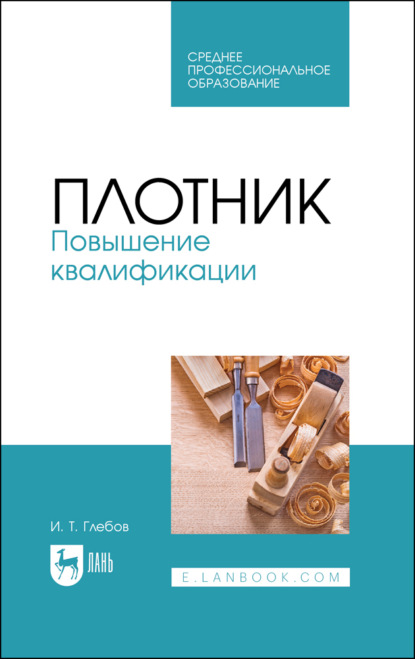 СРЕДНЕЕ ПРОФЕССИОНАЛЬНОЕ ОБРАЗОВАНИЕ

ПЛОТНИК
Повышение квалификации

И. Т. Глебов

ЛАНЬ

E.LANBOOK.COM